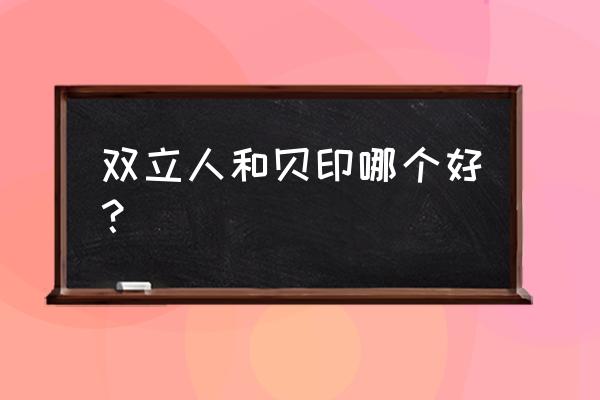 双立人和贝印哪个好？